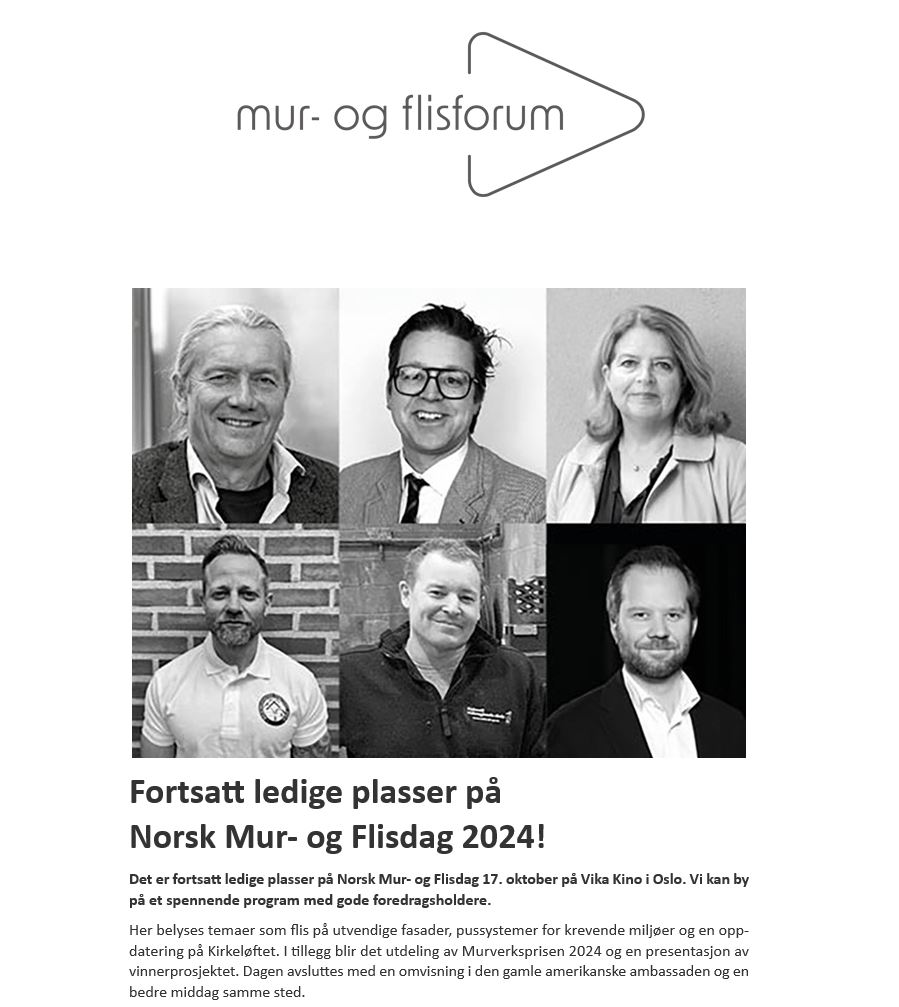 mur- og flisforum

Fortsatt ledige plasser på Norsk Mur- og Flisdag 2024!

Det er fortsatt ledige plasser på Norsk Mur- og Flisdag 17. oktober på Vika Kino i Oslo. Vi kan by på et spennende program med gode foredragsholdere.

Her belyses temaer som flis på utvendige fasader, pussystemer for krevende miljøer og en oppdatering på Kirkeløftet. I tillegg blir det utdeling av Murverksprisen 2024 og en presentasjon av vinnerprosjektet. Dagen avsluttes med en omvisning i den gamle amerikanske ambassaden og en bedre middag samme sted.